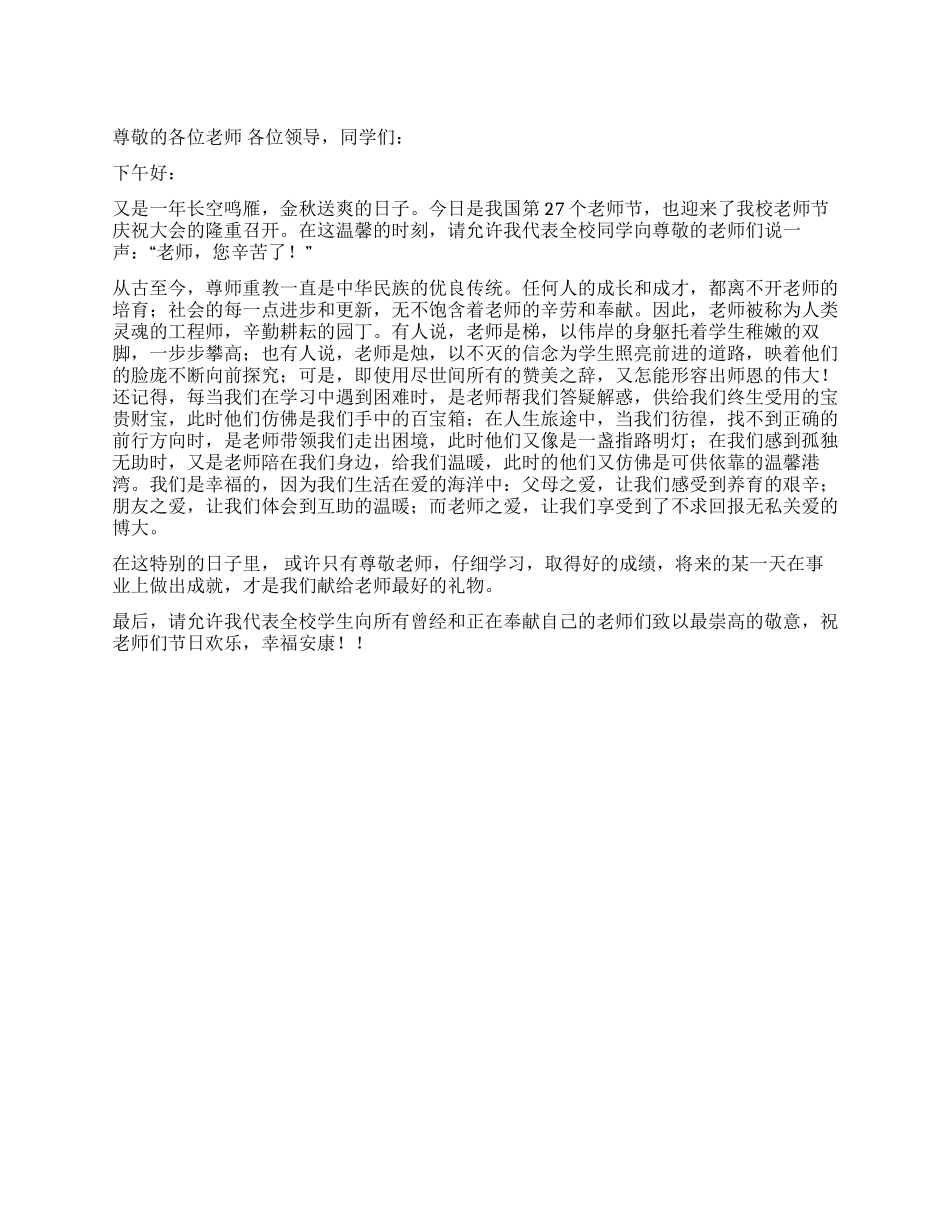 尊敬的各位老师 各位领导，同学们：

下午好：

又是一年长空鸣雁，金秋送爽的日子。今日是我国第 27 个老师节，也迎来了我校老师节庆祝大会的隆重召开。在这温馨的时刻，请允许我代表全校同学向尊敬的老师们说一声：“老师，您辛苦了！”

从古至今，尊师重教一直是中华民族的优良传统。任何人的成长和成才，都离不开老师的培育；社会的每一点进步和更新，无不饱含着老师的辛劳和奉献。因此，老师被称为人类灵魂的工程师，辛勤耕耘的园丁。有人说，老师是梯，以伟岸的身躯托着学生稚嫩的双脚，一步步攀高；也有人说，老师是烛，以不灭的信念为学生照亮前进的道路，映着他们的脸庞不断向前探究；可是，即使用尽世间所有的赞美之辞，又怎能形容出师恩的伟大！还记得，每当我们在学习中遇到困难时，是老师帮我们答疑解惑，供给我们终生受用的宝贵财宝，此时他们仿佛是我们手中的百宝箱；在人生旅途中，当我们彷徨，找不到正确的前行方向时，是老师带领我们走出困境，此时他们又像是一盏指路明灯；在我们感到孤独无助时，又是老师陪在我们身边，给我们温暖，此时的他们又仿佛是可供依靠的温馨港湾。我们是幸福的，因为我们生活在爱的海洋中：父母之爱，让我们感受到养育的艰辛；朋友之爱，让我们体会到互助的温暖；而老师之爱，让我们享受到了不求回报无私关爱的博大。

在这特别的日子里， 或许只有尊敬老师，仔细学习，取得好的成绩，将来的某一天在事业上做出成就，才是我们献给老师最好的礼物。

最后，请允许我代表全校学生向所有曾经和正在奉献自己的老师们致以最崇高的敬意，祝老师们节日欢乐，幸福安康！！